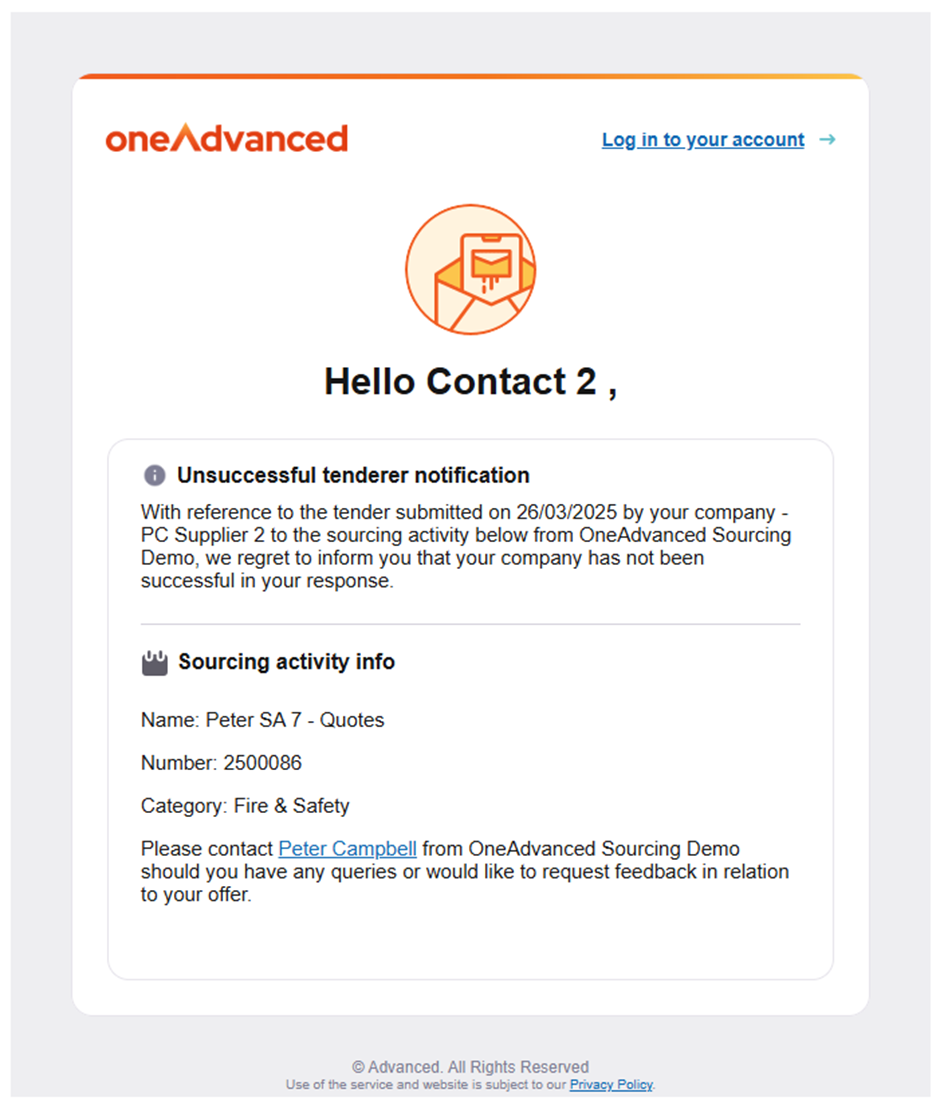 oneAdvanced

Log in to your account →

Hello Contact 2 ,

Unsuccessful tenderer notification

With reference to the tender submitted on 26/03/2025 by your company - PC Supplier 2 to the sourcing activity below from OneAdvanced Sourcing Demo, we regret to inform you that your company has not been successful in your response.

Sourcing activity info

Name: Peter SA 7 - Quotes

Number: 2500086

Category: Fire & Safety

Please contact Peter Campbell from OneAdvanced Sourcing Demo should you have any queries or would like to request feedback in relation to your offer.

© Advanced. All Rights Reserved
Use of the service and website is subject to our Privacy Policy.